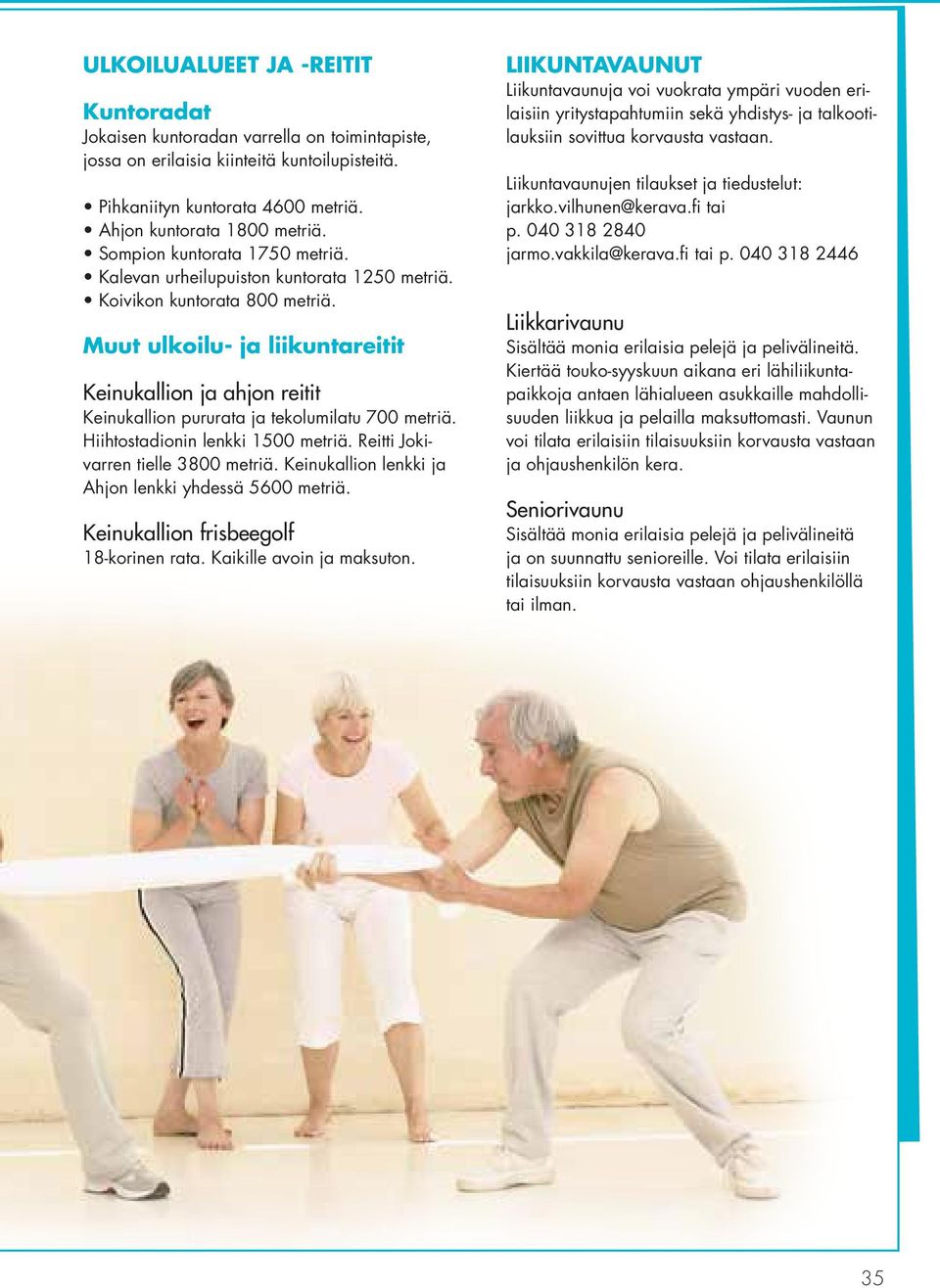 ULKOILUALUEET JA -REITIT

Kuntoradat
Jokaisen kuntoradan varrella on toimintapiste, jossa on erilaisia kiinteitä kuntoilupisteitä.

• Pihkaniityn kuntorata 4600 metriä.
• Ahjon kuntorata 1800 metriä.
• Sompion kuntorata 1750 metriä.
• Kalevan urheilupuiston kuntorata 1250 metriä.
• Koivikon kuntorata 800 metriä.

Muut ulkoilu- ja liikuntareitit

Keinukallion ja ahjon reitit
Keinukallion pururata ja tekolumilatu 700 metriä. Hiihtostadionin lenkki 1500 metriä. Reitti Jokivarren tielle 3800 metriä. Keinukallion lenkki ja Ahjon lenkki yhdessä 5600 metriä.

Keinukallion frisbeegolf
18-korinen rata. Kaikille avoin ja maksuton.

LIIKUNTAVAUNUT
Liikuntavaunuja voi vuokrata ympäri vuoden erilaisiin yritystapahtumiin sekä yhdistys- ja talkootilauksiin sovittua korvausta vastaan.

Liikuntavaunujen tilaukset ja tiedustelut:
jarkko.vilhunen@kerava.fi tai
p. 040 318 2840
jarmo.vakkila@kerava.fi tai p. 040 318 2446

Liikkarivaunu
Sisältää monia erilaisia pelejä ja pelivälineitä. Kiertää touko-syyskuun aikana eri lähiliikuntapaikkoja antaen lähialueen asukkaille mahdollisuuden liikkua ja pelailla maksuttomasti. Vaunun voi tilata erilaisiin tilaisuuksiin korvausta vastaan ja ohjaushenkilön kera.

Seniorivaunu
Sisältää monia erilaisia pelejä ja pelivälineitä ja on suunnattu senioreille. Voi tilata erilaisiin tilaisuuksiin korvausta vastaan ohjaushenkilöllä tai ilman.

35